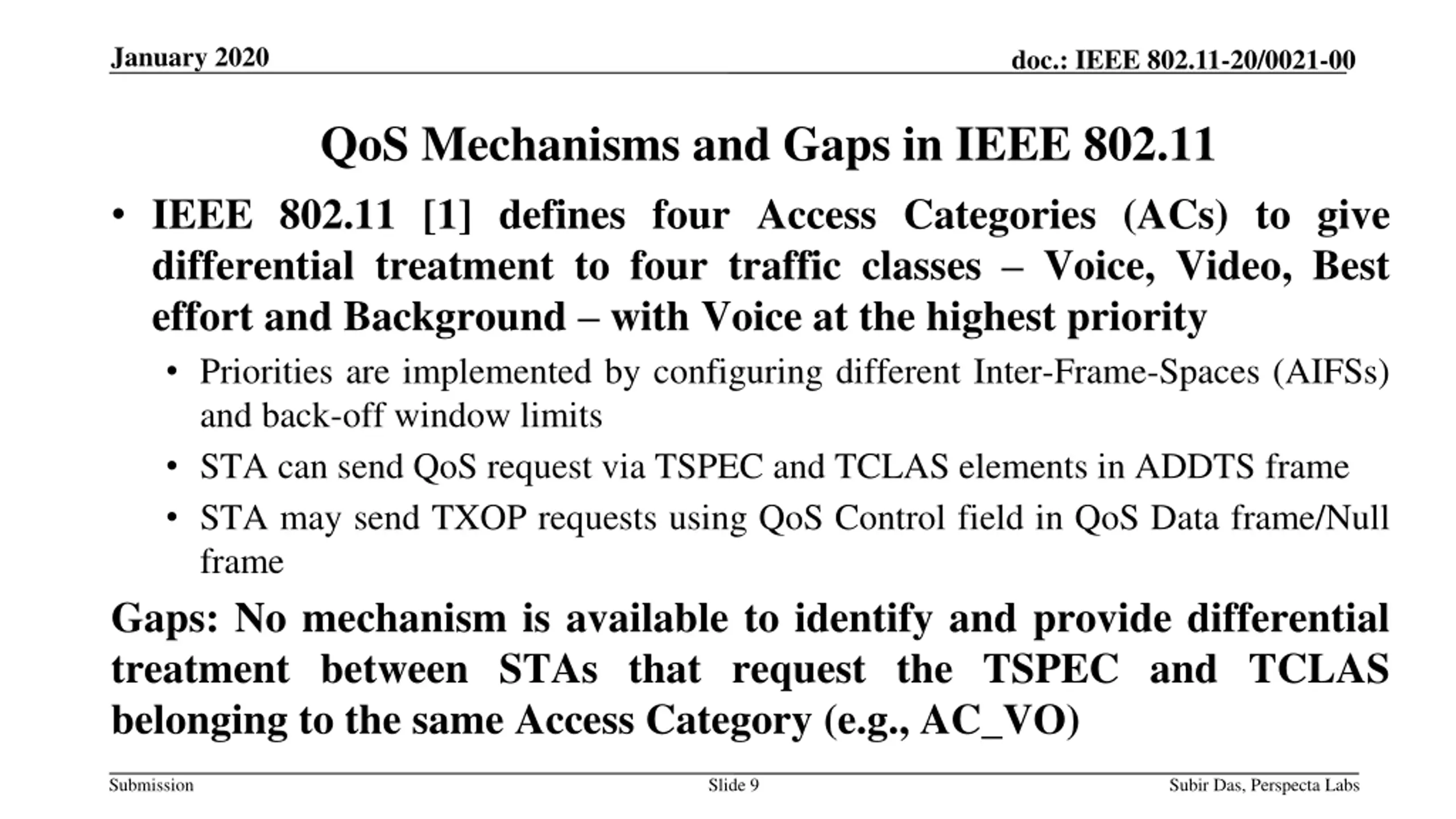 January 2020

doc.: IEEE 802.11-20/0021-00

QoS Mechanisms and Gaps in IEEE 802.11

• IEEE 802.11 [1] defines four Access Categories (ACs) to give differential treatment to four traffic classes – Voice, Video, Best effort and Background – with Voice at the highest priority

• Priorities are implemented by configuring different Inter-Frame-Spaces (AIFSs) and back-off window limits

• STA can send QoS request via TSPEC and TCLAS elements in ADDTS frame

• STA may send TXOP requests using QoS Control field in QoS Data frame/Null frame

Gaps: No mechanism is available to identify and provide differential treatment between STAs that request the TSPEC and TCLAS belonging to the same Access Category (e.g., AC_VO)

Submission

Slide 9

Subir Das, Perspecta Labs